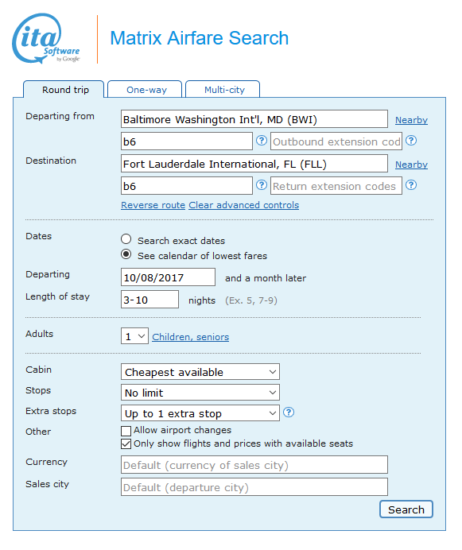 ita Software by Google

Matrix Airfare Search

Round trip One-way Multi-city

Departing from Baltimore Washington Int'l, MD (BWI) Nearby
b6 ? Outbound extension cod ?

Destination Fort Lauderdale International, FL (FLL) Nearby
b6 ? Return extension codes ?

Reverse route Clear advanced controls

Dates
Search exact dates
See calendar of lowest fares

Departing 10/08/2017 and a month later

Length of stay 3-10 nights (Ex. 5, 7-9)

Adults 1 Children, seniors

Cabin Cheapest available

Stops No limit

Extra stops Up to 1 extra stop ?

Other
Allow airport changes
Only show flights and prices with available seats

Currency Default (currency of sales city)

Sales city Default (departure city)

Search